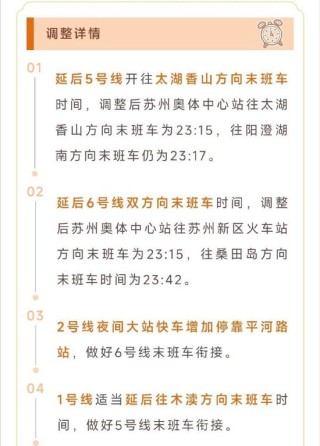 调整详情

01

延后5号线开往太湖香山方向末班车时间，调整后苏州奥体中心站往太湖香山方向末班车为23:15，往阳澄湖南方向末班车仍为23:17。

02

延后6号线双方向末班车时间，调整后苏州奥体中心站往苏州新区火车站方向末班车为23:15，往桑田岛方向末班车时间为23:42。

03

2号线夜间大站快车增加停靠平河路站，做好6号线末班车衔接。

04

1号线适当延后往木渎方向末班车时间，做好5号线末班车衔接。